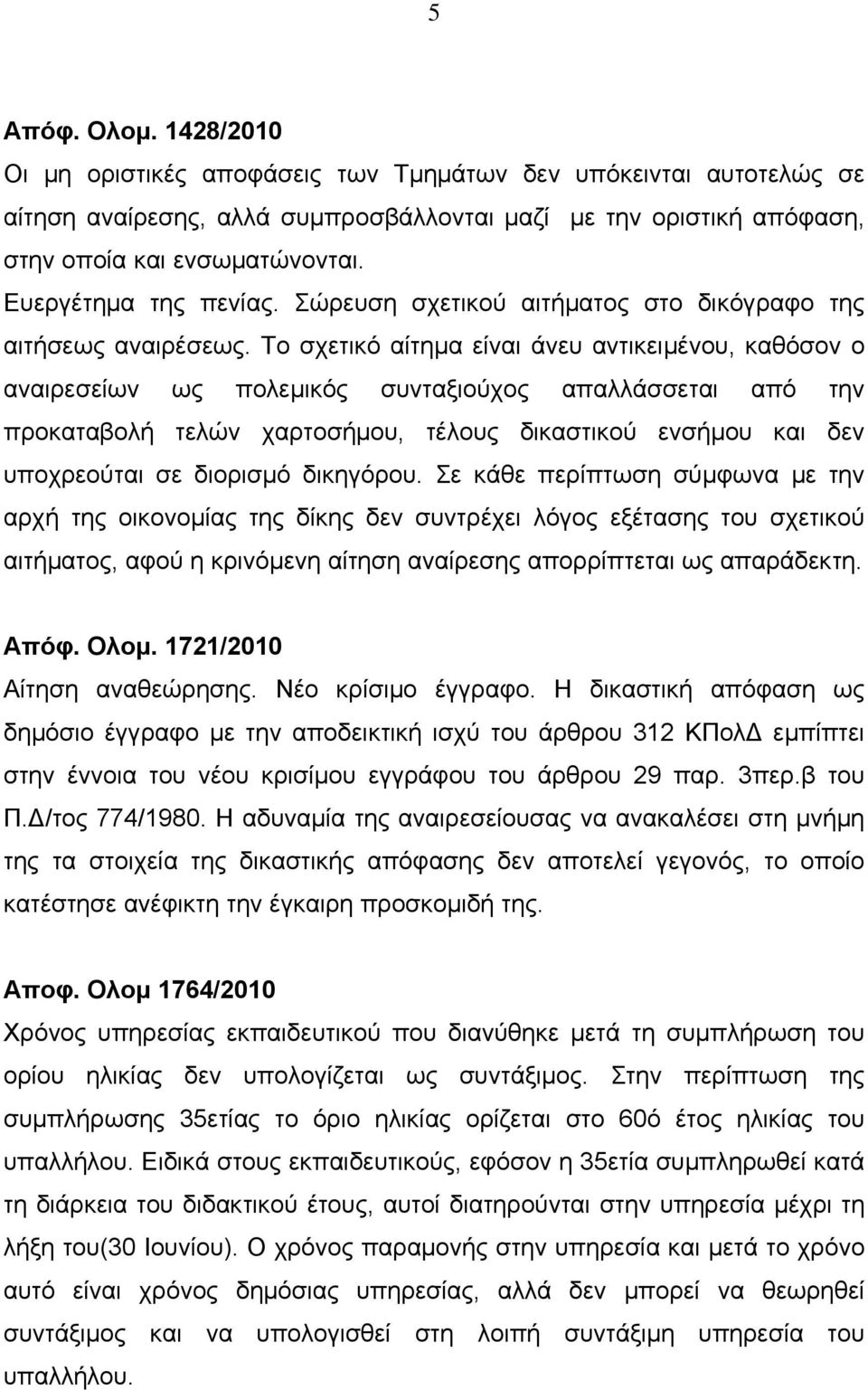 5

Απόφ. Ολομ. 1428/2010

Οι μη οριστικές αποφάσεις των Τμημάτων δεν υπόκεινται αυτοτελώς σε αίτηση αναίρεσης, αλλά συμπροσβάλλονται μαζί με την οριστική απόφαση, στην οποία και ενσωματώνονται.

Ευεργέτημα της πενίας. Σώρευση σχετικού αιτήματος στο δικόγραφο της αιτήσεως αναιρέσεως. Το σχετικό αίτημα είναι άνευ αντικειμένου, καθόσον ο αναιρεσείων ως πολεμικός συνταξιούχος απαλλάσσεται από την προκαταβολή τελών χαρτοσήμου, τέλους δικαστικού ενσήμου και δεν υποχρεούται σε διορισμό δικηγόρου. Σε κάθε περίπτωση σύμφωνα με την αρχή της οικονομίας της δίκης δεν συντρέχει λόγος εξέτασης του σχετικού αιτήματος, αφού η κρινόμενη αίτηση αναίρεσης απορρίπτεται ως απαράδεκτη.

Απόφ. Ολομ. 1721/2010

Αίτηση αναθεώρησης. Νέο κρίσιμο έγγραφο. Η δικαστική απόφαση ως δημόσιο έγγραφο με την αποδεικτική ισχύ του άρθρου 312 ΚΠολΔ εμπίπτει στην έννοια του νέου κρισίμου εγγράφου του άρθρου 29 παρ. 3περ.β του Π.Δ/τος 774/1980. Η αδυναμία της αναιρεσείουσας να ανακαλέσει στη μνήμη της τα στοιχεία της δικαστικής απόφασης δεν αποτελεί γεγονός, το οποίο κατέστησε ανέφικτη την έγκαιρη προσκομιδή της.

Αποφ. Ολομ 1764/2010

Χρόνος υπηρεσίας εκπαιδευτικού που διανύθηκε μετά τη συμπλήρωση του ορίου ηλικίας δεν υπολογίζεται ως συντάξιμος. Στην περίπτωση της συμπλήρωσης 35ετίας το όριο ηλικίας ορίζεται στο 60ό έτος ηλικίας του υπαλλήλου. Ειδικά στους εκπαιδευτικούς, εφόσον η 35ετία συμπληρωθεί κατά τη διάρκεια του διδακτικού έτους, αυτοί διατηρούνται στην υπηρεσία μέχρι τη λήξη του(30 Ιουνίου). Ο χρόνος παραμονής στην υπηρεσία και μετά το χρόνο αυτό είναι χρόνος δημόσιας υπηρεσίας, αλλά δεν μπορεί να θεωρηθεί συντάξιμος και να υπολογισθεί στη λοιπή συντάξιμη υπηρεσία του υπαλλήλου.